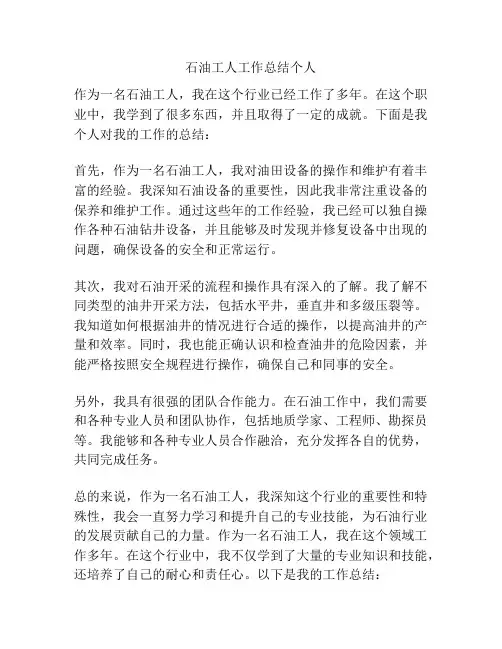 石油工人工作总结个人

作为一名石油工人，我在这个行业已经工作了多年。在这个职业中，我学到了很多东西，并且取得了一定的成就。下面是我个人对我的工作的总结：

首先，作为一名石油工人，我对油田设备的操作和维护有着丰富的经验。我深知石油设备的重要性，因此我非常注重设备的保养和维护工作。通过这些年的工作经验，我已经可以独自操作各种石油钻井设备，并且能够及时发现并修复设备中出现的问题，确保设备的安全和正常运行。

其次，我对石油开采的流程和操作具有深入的了解。我了解不同类型的油井开采方法，包括水平井，垂直井和多级压裂等。我知道如何根据油井的情况进行合适的操作，以提高油井的产量和效率。同时，我也能正确认识和检查油井的危险因素，并能严格按照安全规程进行操作，确保自己和同事的安全。

另外，我具有很强的团队合作能力。在石油工作中，我们需要和各种专业人员和团队协作，包括地质学家、工程师、勘探员等。我能够和各种专业人员合作融洽，充分发挥各自的优势，共同完成任务。

总的来说，作为一名石油工人，我深知这个行业的重要性和特殊性，我会一直努力学习和提升自己的专业技能，为石油行业的发展贡献自己的力量。作为一名石油工人，我在这个领域工作多年。在这个行业中，我不仅学到了大量的专业知识和技能，还培养了自己的耐心和责任心。以下是我的工作总结：